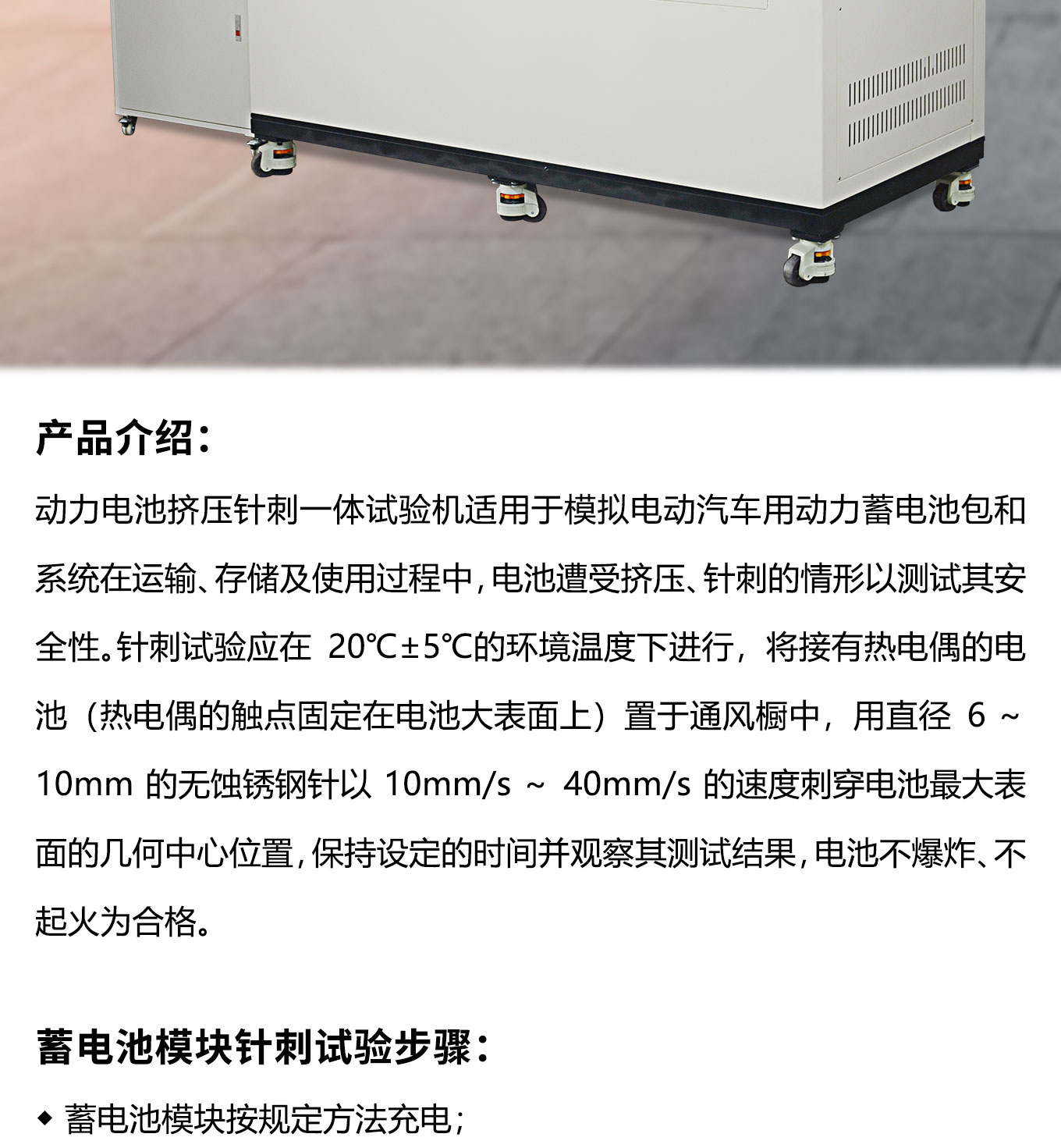 产品介绍：

动力电池挤压针刺一体试验机适用于模拟电动汽车用动力蓄电池包和系统在运输、存储及使用过程中，电池遭受挤压、针刺的情形以测试其安全性。针刺试验应在20℃±5℃的环境温度下进行，将接有热电偶的电池（热电偶的触点固定在电池大表面上）置于通风橱中，用直径6～10mm的无蚀锈钢针以10mm/s～40mm/s的速度刺穿电池最大表面的几何中心位置，保持设定的时间并观察其测试结果，电池不爆炸、不起火为合格。

蓄电池模块针刺试验步骤：

◆ 蓄电池模块按规定方法充电；